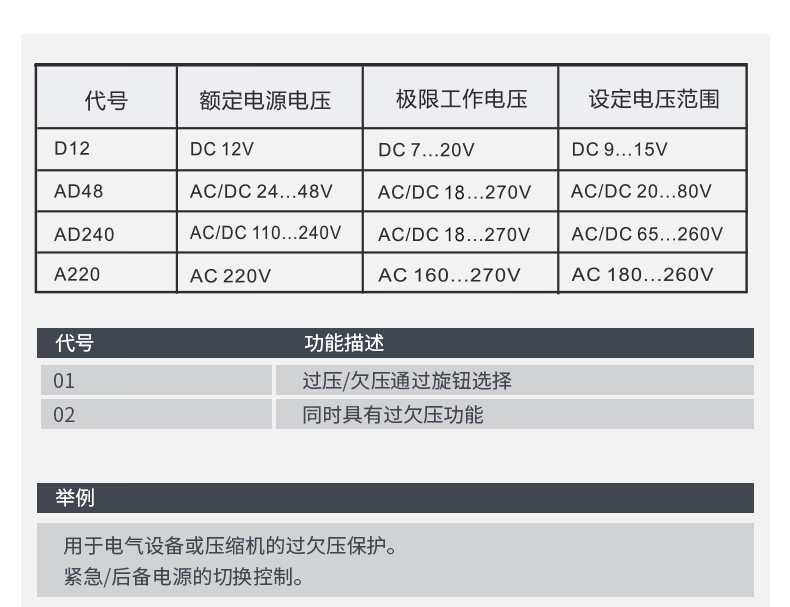 | 代号 | 额定电源电压 | 极限工作电压 | 设定电压范围 |
|---|---|---|---|
| D12 | DC 12V | DC 7…20V | DC 9…15V |
| AD48 | AC/DC 24…48V | AC/DC 18…270V | AC/DC 20…80V |
| AD240 | AC/DC 110…240V | AC/DC 18…270V | AC/DC 65…260V |
| A220 | AC 220V | AC 160…270V | AC 180…260V |

| 代号 | 功能描述 |
|---|---|
| 01 | 过压/欠压通过旋钮选择 |
| 02 | 同时具有过欠压功能 |

举例

用于电气设备或压缩机的过欠压保护。
紧急/后备电源的切换控制。